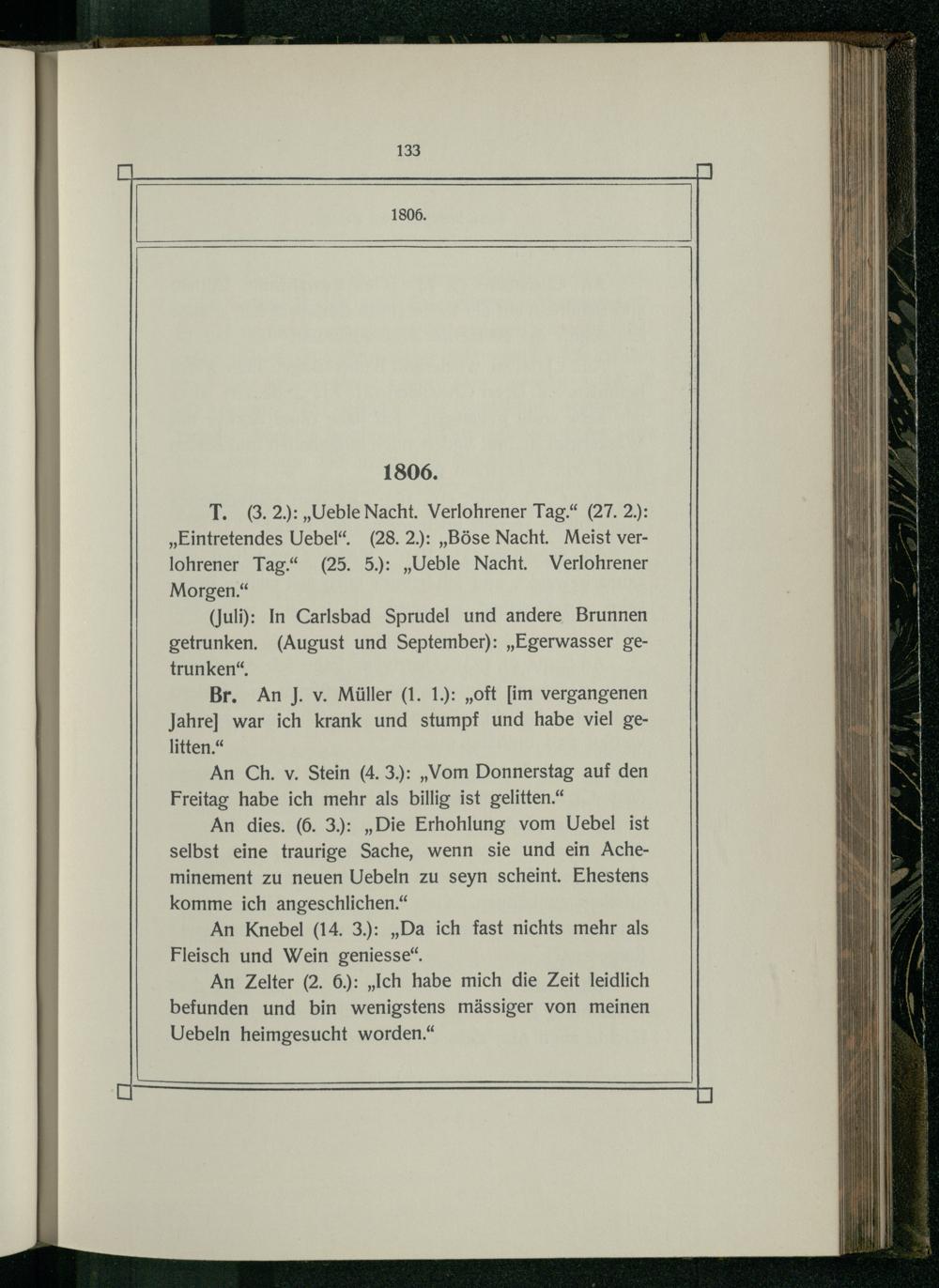 133

1806.

1806.

T. (3. 2.): „Ueble Nacht. Verlohrener Tag.“ (27. 2.): „Eintretendes Uebel“. (28. 2.): „Böse Nacht. Meist verlohrener Tag.“ (25. 5.): „Ueble Nacht. Verlohrener Morgen.“

(Juli): In Carlsbad Sprudel und andere Brunnen getrunken. (August und September): „Egerwasser getrunken“.

Br. An J. v. Müller (1. 1.): „oft [im vergangenen Jahre] war ich krank und stumpf und habe viel gelitten.“

An Ch. v. Stein (4. 3.): „Vom Donnerstag auf den Freitag habe ich mehr als billig ist gelitten.“

An dies. (6. 3.): „Die Erhohlung vom Uebel ist selbst eine traurige Sache, wenn sie und ein Acheminement zu neuen Uebeln zu seyn scheint. Ehestens komme ich angeschlichen.“

An Knebel (14. 3.): „Da ich fast nichts mehr als Fleisch und Wein geniesse“.

An Zelter (2. 6.): „Ich habe mich die Zeit leidlich befunden und bin wenigstens mässiger von meinen Uebeln heimgesucht worden.“